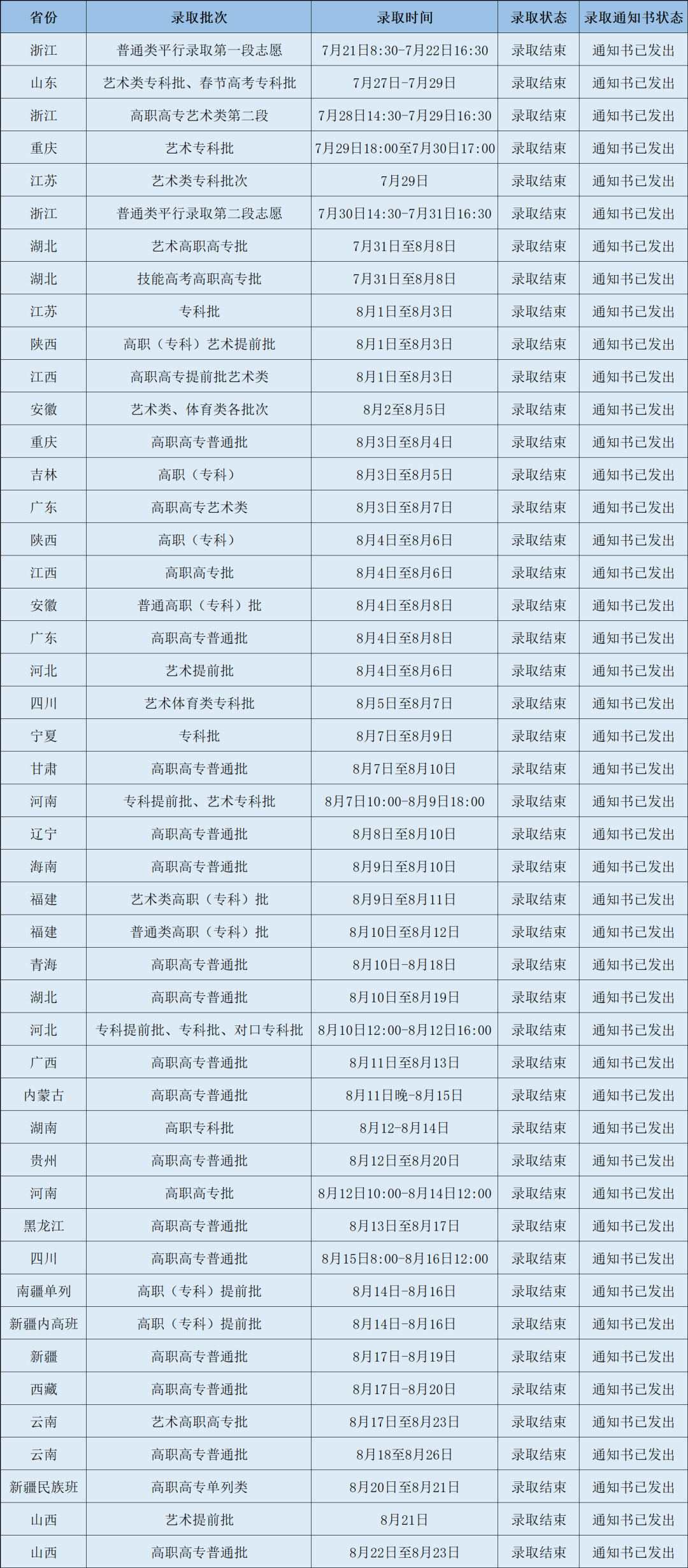 | 省份 | 录取批次 | 录取时间 | 录取状态 | 录取通知书状态 |
|---|---|---|---|---|
| 浙江 | 普通类平行录取第一段志愿 | 7月21日8:30-7月22日16:30 | 录取结束 | 通知书已发出 |
| 山东 | 艺术类专科批、春节高考专科批 | 7月27日-7月29日 | 录取结束 | 通知书已发出 |
| 浙江 | 高职高专艺术类第二段 | 7月28日14:30-7月29日16:30 | 录取结束 | 通知书已发出 |
| 重庆 | 艺术专科批 | 7月29日18:00至7月30日17:00 | 录取结束 | 通知书已发出 |
| 江苏 | 艺术类专科批次 | 7月29日 | 录取结束 | 通知书已发出 |
| 浙江 | 普通类平行录取第二段志愿 | 7月30日14:30-7月31日16:30 | 录取结束 | 通知书已发出 |
| 湖北 | 艺术高职高专批 | 7月31日至8月8日 | 录取结束 | 通知书已发出 |
| 湖北 | 技能高考高职高专批 | 7月31日至8月8日 | 录取结束 | 通知书已发出 |
| 江苏 | 专科批 | 8月1日至8月3日 | 录取结束 | 通知书已发出 |
| 陕西 | 高职（专科）艺术提前批 | 8月1日至8月3日 | 录取结束 | 通知书已发出 |
| 江西 | 高职高专提前批艺术类 | 8月1日至8月3日 | 录取结束 | 通知书已发出 |
| 安徽 | 艺术类、体育类各批次 | 8月2至8月5日 | 录取结束 | 通知书已发出 |
| 重庆 | 高职高专普通批 | 8月3日至8月4日 | 录取结束 | 通知书已发出 |
| 吉林 | 高职（专科） | 8月3日至8月5日 | 录取结束 | 通知书已发出 |
| 广东 | 高职高专艺术类 | 8月3日至8月7日 | 录取结束 | 通知书已发出 |
| 陕西 | 高职（专科） | 8月4日至8月6日 | 录取结束 | 通知书已发出 |
| 江西 | 高职高专批 | 8月4日至8月6日 | 录取结束 | 通知书已发出 |
| 安徽 | 普通高职（专科）批 | 8月4日至8月8日 | 录取结束 | 通知书已发出 |
| 广东 | 高职高专普通批 | 8月4日至8月8日 | 录取结束 | 通知书已发出 |
| 河北 | 艺术提前批 | 8月4日至8月6日 | 录取结束 | 通知书已发出 |
| 四川 | 艺术体育类专科批 | 8月5日至8月7日 | 录取结束 | 通知书已发出 |
| 宁夏 | 专科批 | 8月7日至8月9日 | 录取结束 | 通知书已发出 |
| 甘肃 | 高职高专普通批 | 8月7日至8月10日 | 录取结束 | 通知书已发出 |
| 河南 | 专科提前批、艺术专科批 | 8月7日10:00-8月9日18:00 | 录取结束 | 通知书已发出 |
| 辽宁 | 高职高专普通批 | 8月8日至8月10日 | 录取结束 | 通知书已发出 |
| 海南 | 高职高专普通批 | 8月9日至8月10日 | 录取结束 | 通知书已发出 |
| 福建 | 艺术类高职（专科）批 | 8月9日至8月11日 | 录取结束 | 通知书已发出 |
| 福建 | 普通类高职（专科）批 | 8月10日至8月12日 | 录取结束 | 通知书已发出 |
| 青海 | 高职高专普通批 | 8月10日-8月18日 | 录取结束 | 通知书已发出 |
| 湖北 | 高职高专普通批 | 8月10日至8月19日 | 录取结束 | 通知书已发出 |
| 河北 | 专科提前批、专科批、对口专科批 | 8月10日12:00-8月12日16:00 | 录取结束 | 通知书已发出 |
| 广西 | 高职高专普通批 | 8月11日至8月13日 | 录取结束 | 通知书已发出 |
| 内蒙古 | 高职高专普通批 | 8月11日晚-8月15日 | 录取结束 | 通知书已发出 |
| 湖南 | 高职专科批 | 8月12-8月14日 | 录取结束 | 通知书已发出 |
| 贵州 | 高职高专普通批 | 8月12日至8月20日 | 录取结束 | 通知书已发出 |
| 河南 | 高职高专批 | 8月12日10:00-8月14日12:00 | 录取结束 | 通知书已发出 |
| 黑龙江 | 高职高专普通批 | 8月13日至8月17日 | 录取结束 | 通知书已发出 |
| 四川 | 高职高专普通批 | 8月15日8:00-8月16日12:00 | 录取结束 | 通知书已发出 |
| 南疆单列 | 高职（专科）提前批 | 8月14日-8月16日 | 录取结束 | 通知书已发出 |
| 新疆内高班 | 高职（专科）提前批 | 8月14日-8月16日 | 录取结束 | 通知书已发出 |
| 新疆 | 高职高专普通批 | 8月17日-8月19日 | 录取结束 | 通知书已发出 |
| 西藏 | 高职高专普通批 | 8月17日-8月20日 | 录取结束 | 通知书已发出 |
| 云南 | 艺术高职高专批 | 8月17日至8月23日 | 录取结束 | 通知书已发出 |
| 云南 | 高职高专普通批 | 8月18至8月26日 | 录取结束 | 通知书已发出 |
| 新疆民族班 | 高职高专单列类 | 8月20日至8月21日 | 录取结束 | 通知书已发出 |
| 山西 | 艺术提前批 | 8月21日 | 录取结束 | 通知书已发出 |
| 山西 | 高职高专普通批 | 8月22日至8月23日 | 录取结束 | 通知书已发出 |